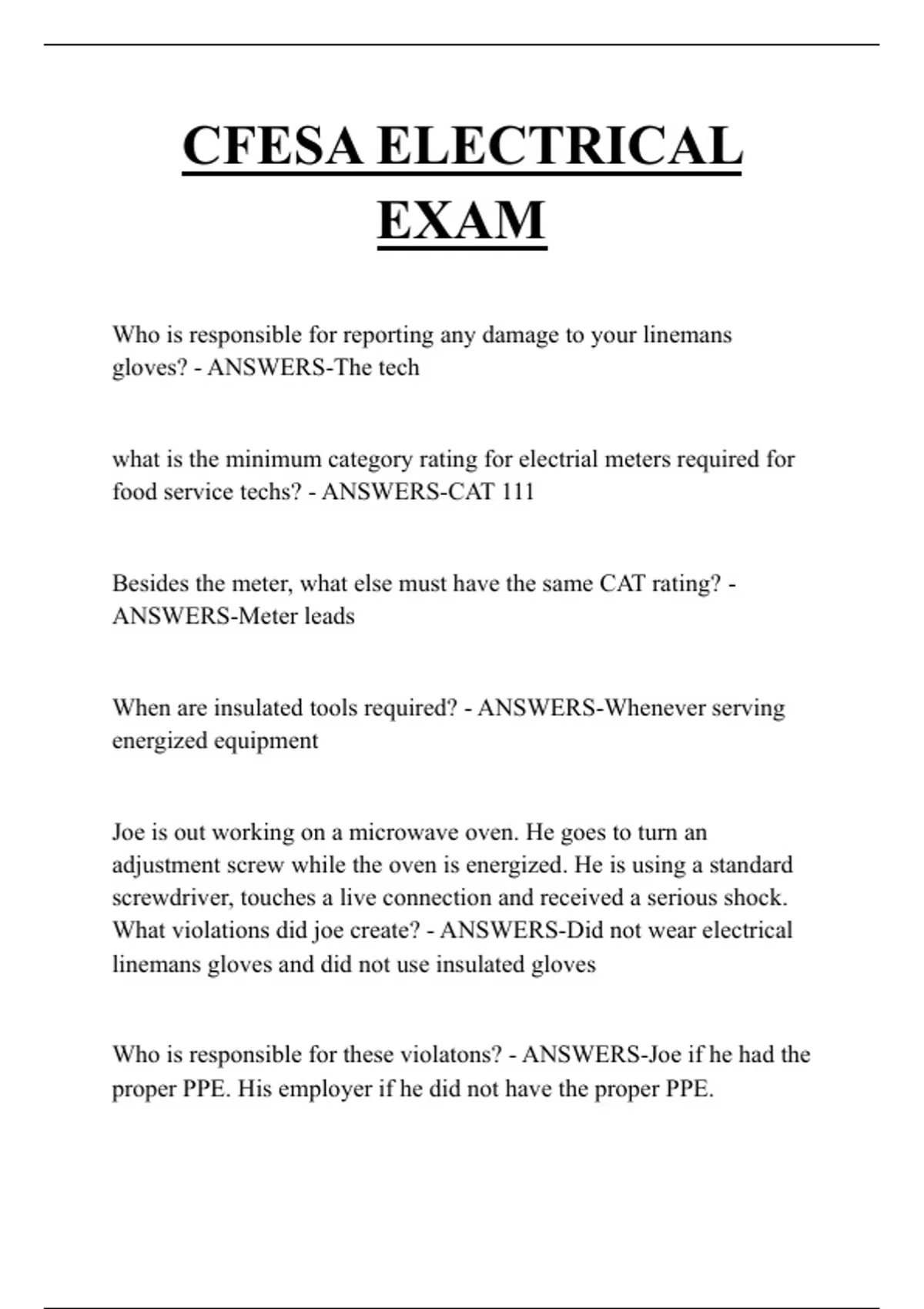 CFESA ELECTRICAL EXAM

Who is responsible for reporting any damage to your linemans gloves? - ANSWERS-The tech

what is the minimum category rating for electrial meters required for food service techs? - ANSWERS-CAT 111

Besides the meter, what else must have the same CAT rating? - ANSWERS-Meter leads

When are insulated tools required? - ANSWERS-Whenever serving energized equipment

Joe is out working on a microwave oven. He goes to turn an adjustment screw while the oven is energized. He is using a standard screwdriver, touches a live connection and received a serious shock. What violations did joe create? - ANSWERS-Did not wear electrical linemans gloves and did not use insulated gloves

Who is responsible for these violatons? - ANSWERS-Joe if he had the proper PPE. His employer if he did not have the proper PPE.